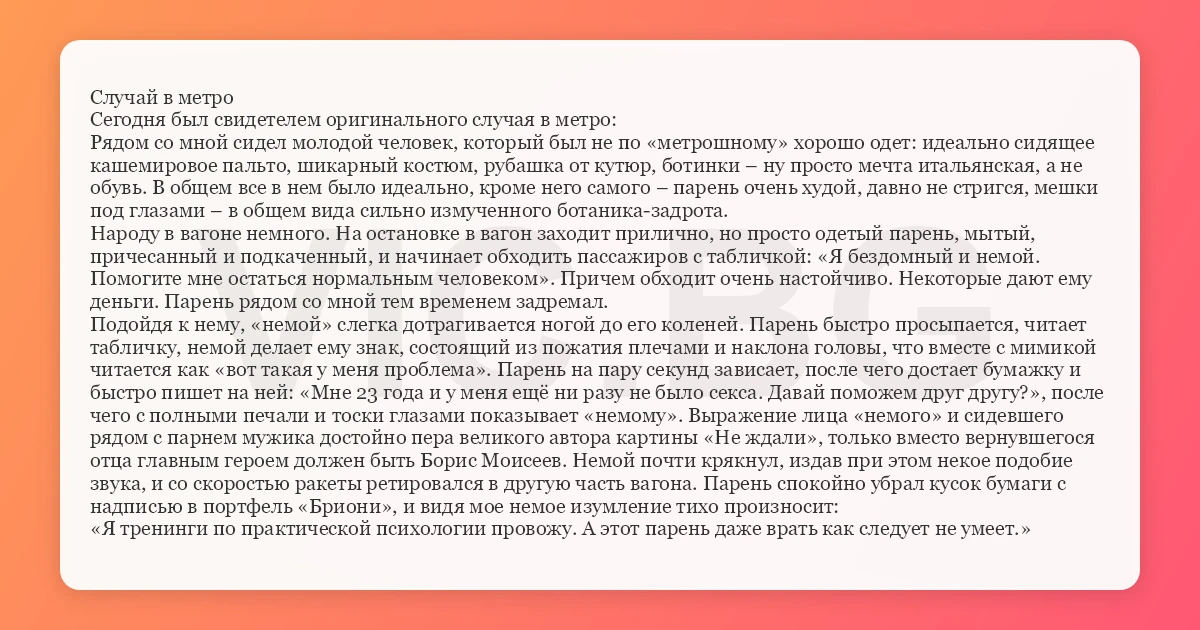 Случай в метро
Сегодня был свидетелем оригинального случая в метро:
Рядом со мной сидел молодой человек, который был не по «метрошному» хорошо одет: идеально сидящее кашемировое пальто, шикарный костюм, рубашка от кутюр, ботинки – ну просто мечта итальянская, а не обувь. В общем все в нем было идеально, кроме него самого – парень очень худой, давно не стригся, мешки под глазами – в общем вида сильно измученного ботаника-задрота.
Народу в вагоне немного. На остановке в вагон заходит прилично, но просто одетый парень, мытый, причесанный и подкаченный, и начинает обходить пассажиров с табличкой: «Я бездомный и немой. Помогите мне остаться нормальным человеком». Причем обходит очень настойчиво. Некоторые дают ему деньги. Парень рядом со мной тем временем задремал.
Подойдя к нему, «немой» слегка дотрагивается ногой до его коленей. Парень быстро просыпается, читает табличку, немой делает ему знак, состоящий из пожатия плечами и наклона головы, что вместе с мимикой читается как «вот такая у меня проблема». Парень на пару секунд зависает, после чего достает бумажку и быстро пишет на ней: «Мне 23 года и у меня ещё ни разу не было секса. Давай поможем друг другу?», после чего с полными печали и тоски глазами показывает «немому». Выражение лица «немого» и сидевшего рядом с парнем мужика достойно пера великого автора картины «Не ждали», только вместо вернувшегося отца главным героем должен быть Борис Моисеев. Немой почти крякнул, издав при этом некое подобие звука, и со скоростью ракеты ретировался в другую часть вагона. Парень спокойно убрал кусок бумаги с надписью в портфель «Бриони», и видя мое немое изумление тихо произносит:
«Я тренинги по практической психологии провожу. А этот парень даже врать как следует не умеет.»